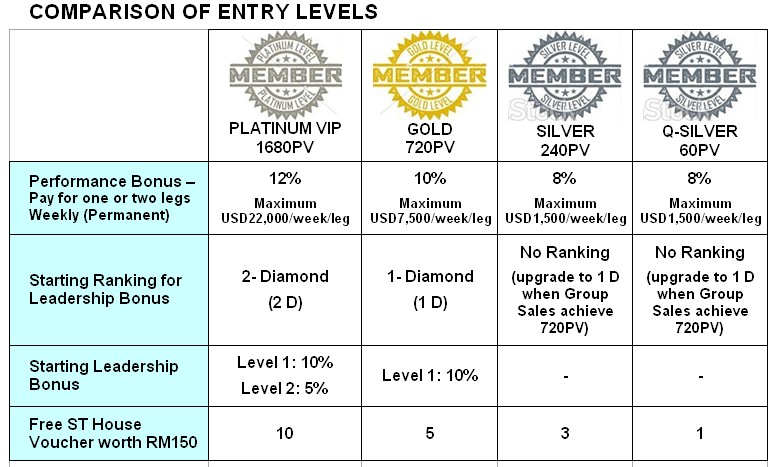 COMPARISON OF ENTRY LEVELS

| | PLATINUM LEVEL MEMBER PLATINUM LEVEL PLATINUM VIP 1680PV | GOLD LEVEL MEMBER GOLD LEVEL GOLD 720PV | SILVER LEVEL MEMBER SILVER LEVEL SILVER 240PV | SILVER LEVEL MEMBER SILVER LEVEL Q-SILVER 60PV |
|---|---|---|---|---|
| Performance Bonus – Pay for one or two legs Weekly (Permanent) | 12% Maximum USD22,000/week/leg | 10% Maximum USD7,500/week/leg | 8% Maximum USD1,500/week/leg | 8% Maximum USD1,500/week/leg |
| Starting Ranking for Leadership Bonus | 2- Diamond (2 D) | 1- Diamond (1 D) | No Ranking (upgrade to 1 D when Group Sales achieve 720PV) | No Ranking (upgrade to 1 D when Group Sales achieve 720PV) |
| Starting Leadership Bonus | Level 1: 10% Level 2: 5% | Level 1: 10% | - | - |
| Free ST House Voucher worth RM150 | 10 | 5 | 3 | 1 |